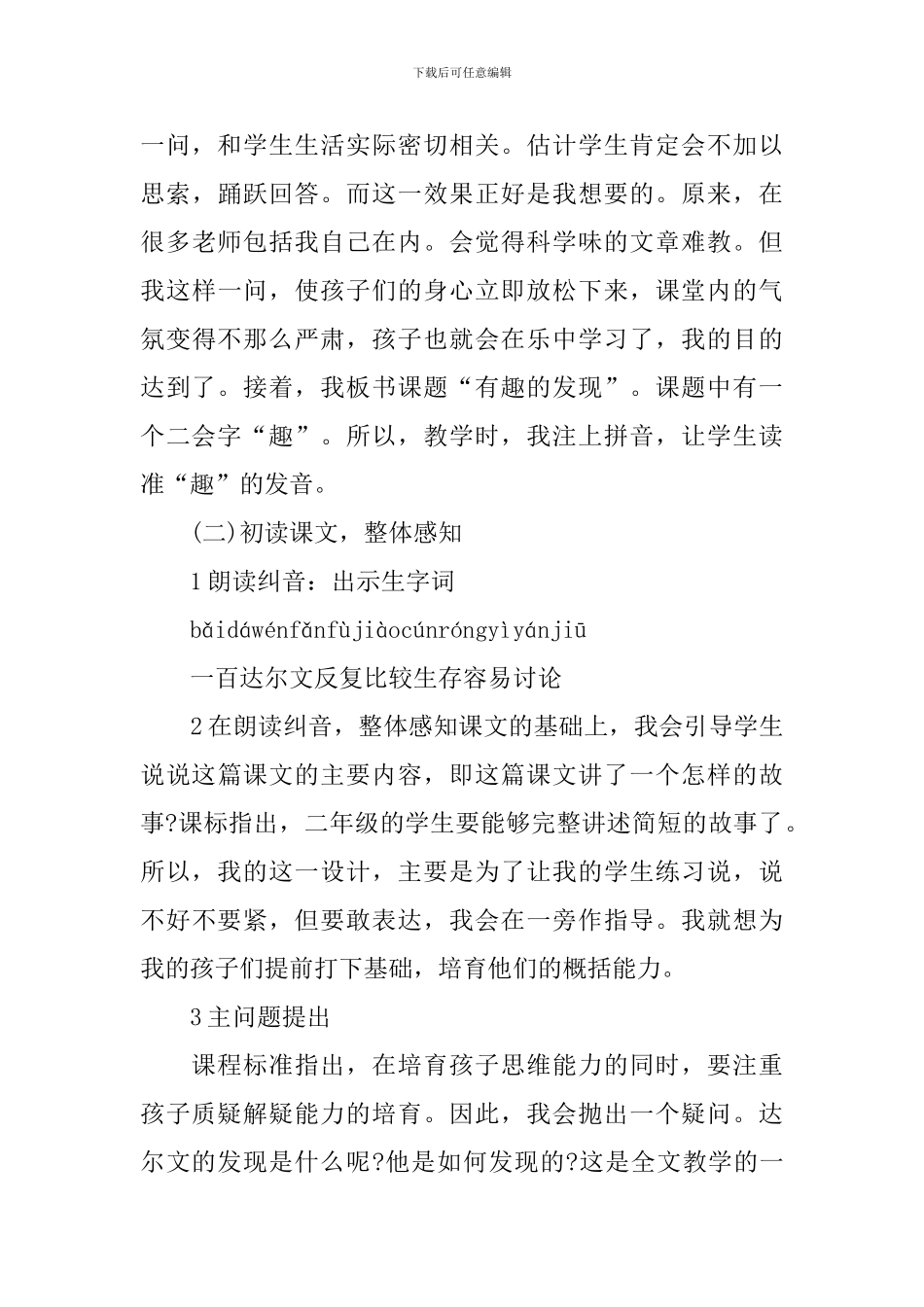 下载后可任意编辑

一问，和学生生活实际密切相关。估计学生肯定会不加以思索，踊跃回答。而这一效果正好是我想要的。原来，在很多老师包括我自己在内。会觉得科学味的文章难教。但我这样一问，使孩子们的身心立即放松下来，课堂内的气氛变得不那么严肃，孩子也就会在乐中学习了，我的目的达到了。接着，我板书课题“有趣的发现”。课题中有一个二会字“趣”。所以，教学时，我注上拼音，让学生读准“趣”的发音。

(二)初读课文，整体感知

1朗读纠音：出示生字词

bǎidáwénfǎnfùjiàocúnróngyìyánjiū

一百达尔文反复比较生存容易讨论

2在朗读纠音，整体感知课文的基础上，我会引导学生说说这篇课文的主要内容，即这篇课文讲了一个怎样的故事?课标指出，二年级的学生要能够完整讲述简短的故事了。所以，我的这一设计，主要是为了让我的学生练习说，说不好不要紧，但要敢表达，我会在一旁作指导。我就想为我的孩子们提前打下基础，培育他们的概括能力。

3主问题提出

课程标准指出，在培育孩子思维能力的同时，要注重孩子质疑解疑能力的培育。因此，我会抛出一个疑问。达尔文的发现是什么呢?他是如何发现的?这是全文教学的一